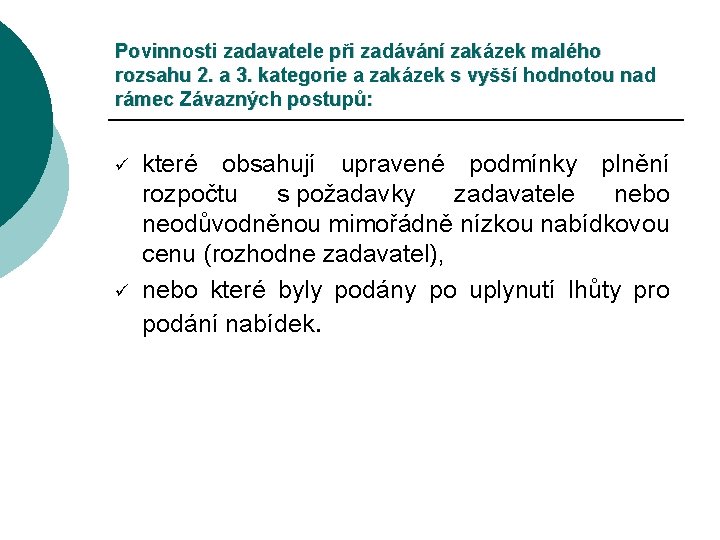 Povinnosti zadavatele při zadávání zakázek malého rozsahu 2. a 3. kategorie a zakázek s vyšší hodnotou nad rámec Závazných postupů:

✓ které obsahují upravené podmínky plnění rozpočtu s požadavky zadavatele nebo neodůvodněnou mimořádně nízkou nabídkovou cenu (rozhodne zadavatel),

✓ nebo které byly podány po uplynutí lhůty pro podání nabídek.